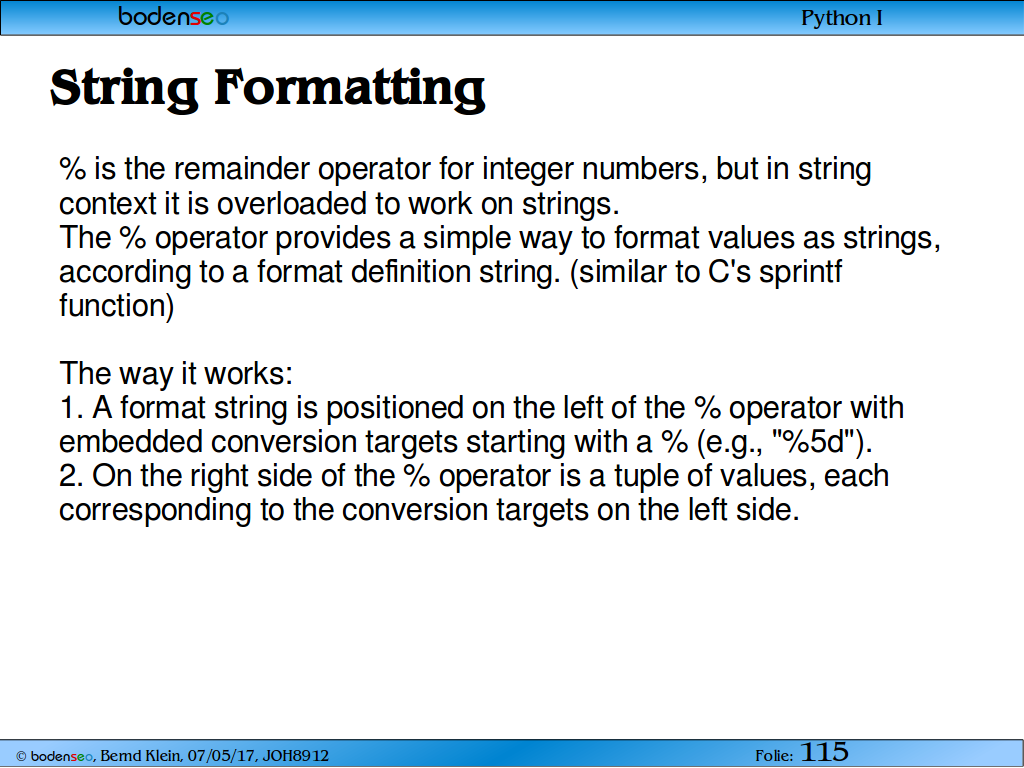 bodenseo

Python I

String Formatting

% is the remainder operator for integer numbers, but in string context it is overloaded to work on strings.
The % operator provides a simple way to format values as strings, according to a format definition string. (similar to C's sprintf function)

The way it works:
1. A format string is positioned on the left of the % operator with embedded conversion targets starting with a % (e.g., "%5d").
2. On the right side of the % operator is a tuple of values, each corresponding to the conversion targets on the left side.

© bodenseo, Bernd Klein, 07/05/17, JOH8912

Folie: 115